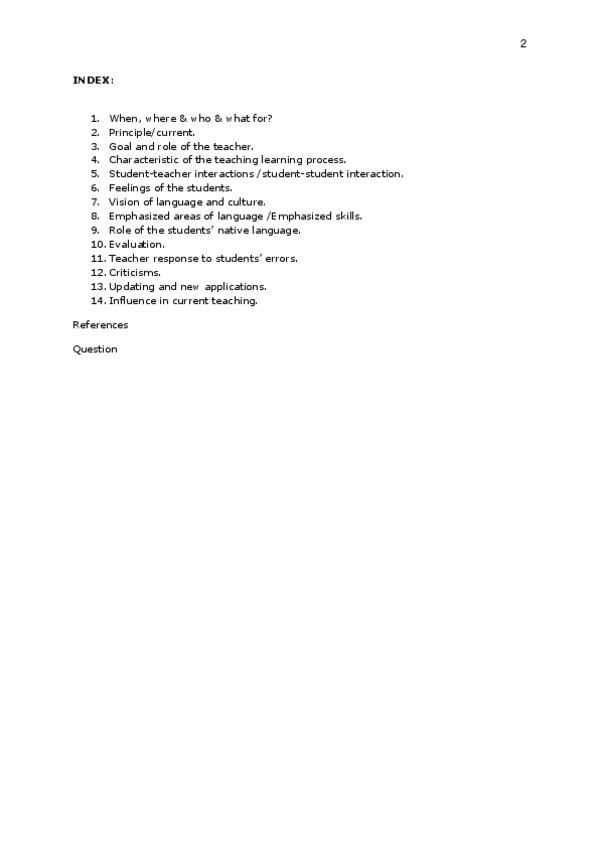 2

INDEX:

1. When, where & who & what for?
2. Principle/current.
3. Goal and role of the teacher.
4. Characteristic of the teaching learning process.
5. Student-teacher interactions /student-student interaction.
6. Feelings of the students.
7. Vision of language and culture.
8. Emphasized areas of language /Emphasized skills.
9. Role of the students' native language.
10. Evaluation.
11. Teacher response to students' errors.
12. Criticisms.
13. Updating and new applications.
14. Influence in current teaching.

References

Question